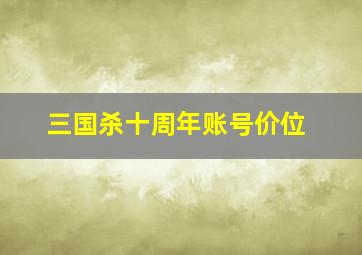 三国杀十周年账号价位